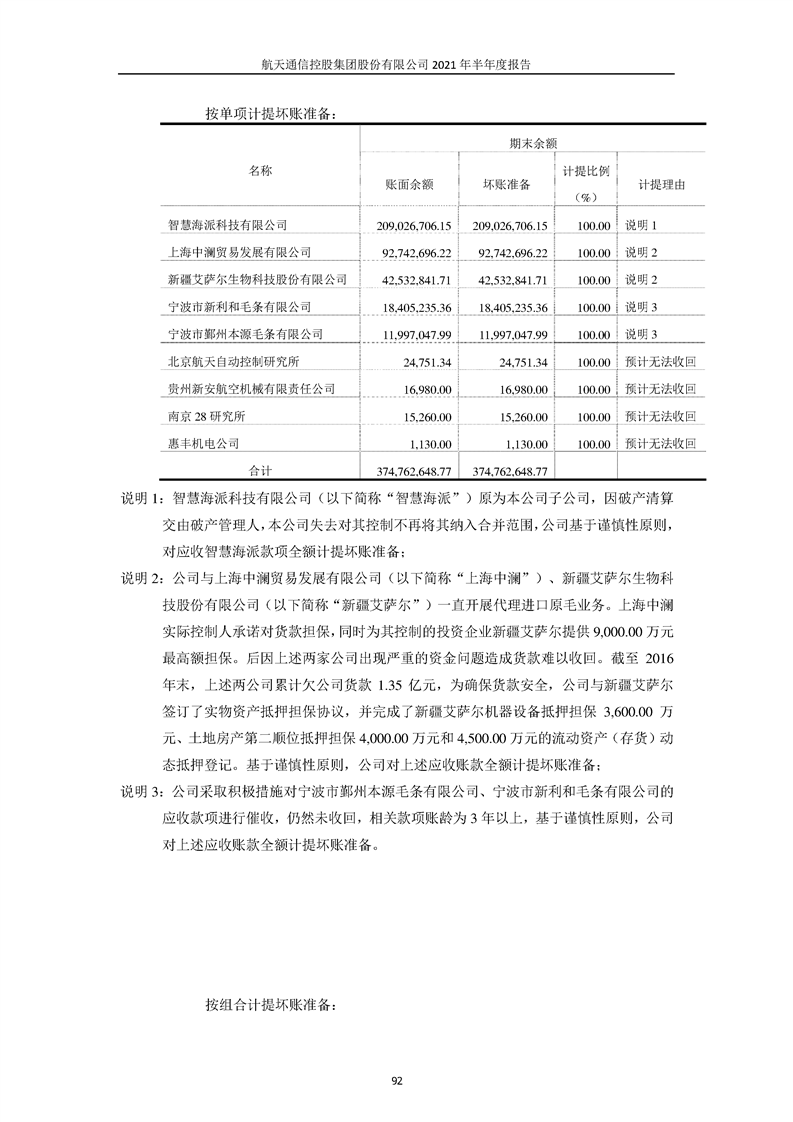 航天通信控股集团股份有限公司 2021 年半年度报告

按单项计提坏账准备：

| 名称 | 期末余额 | | | |
|---|---|---|---|---|
| | 账面余额 | 坏账准备 | 计提比例（%） | 计提理由 |
| 智慧海派科技有限公司 | 209,026,706.15 | 209,026,706.15 | 100.00 | 说明 1 |
| 上海中澜贸易发展有限公司 | 92,742,696.22 | 92,742,696.22 | 100.00 | 说明 2 |
| 新疆艾萨尔生物科技股份有限公司 | 42,532,841.71 | 42,532,841.71 | 100.00 | 说明 2 |
| 宁波市新利和毛条有限公司 | 18,405,235.36 | 18,405,235.36 | 100.00 | 说明 3 |
| 宁波市鄞州本源毛条有限公司 | 11,997,047.99 | 11,997,047.99 | 100.00 | 说明 3 |
| 北京航天自动控制研究所 | 24,751.34 | 24,751.34 | 100.00 | 预计无法收回 |
| 贵州新安航空机械有限责任公司 | 16,980.00 | 16,980.00 | 100.00 | 预计无法收回 |
| 南京 28 研究所 | 15,260.00 | 15,260.00 | 100.00 | 预计无法收回 |
| 惠丰机电公司 | 1,130.00 | 1,130.00 | 100.00 | 预计无法收回 |
| 合计 | 374,762,648.77 | 374,762,648.77 | | |

说明 1：智慧海派科技有限公司（以下简称“智慧海派”）原为本公司子公司，因破产清算交由破产管理人，本公司失去对其控制不再将其纳入合并范围，公司基于谨慎性原则，对应收智慧海派款项全额计提坏账准备；

说明 2：公司与上海中澜贸易发展有限公司（以下简称“上海中澜”）、新疆艾萨尔生物科技股份有限公司（以下简称“新疆艾萨尔”）一直开展代理进口原毛业务。上海中澜实际控制人承诺对货款担保，同时为其控制的投资企业新疆艾萨尔提供 9,000.00 万元最高额担保。后因上述两家公司出现严重的资金问题造成货款难以收回。截至 2016 年末，上述两公司累计欠公司货款 1.35 亿元，为确保货款安全，公司与新疆艾萨尔签订了实物资产抵押担保协议，并完成了新疆艾萨尔机器设备抵押担保 3,600.00 万元、土地房产第二顺位抵押担保 4,000.00 万元和 4,500.00 万元的流动资产（存货）动态抵押登记。基于谨慎性原则，公司对上述应收账款全额计提坏账准备；

说明 3：公司采取积极措施对宁波市鄞州本源毛条有限公司、宁波市新利和毛条有限公司的应收款项进行催收，仍然未收回，相关款项账龄为 3 年以上，基于谨慎性原则，公司对上述应收账款全额计提坏账准备。

按组合计提坏账准备：

92